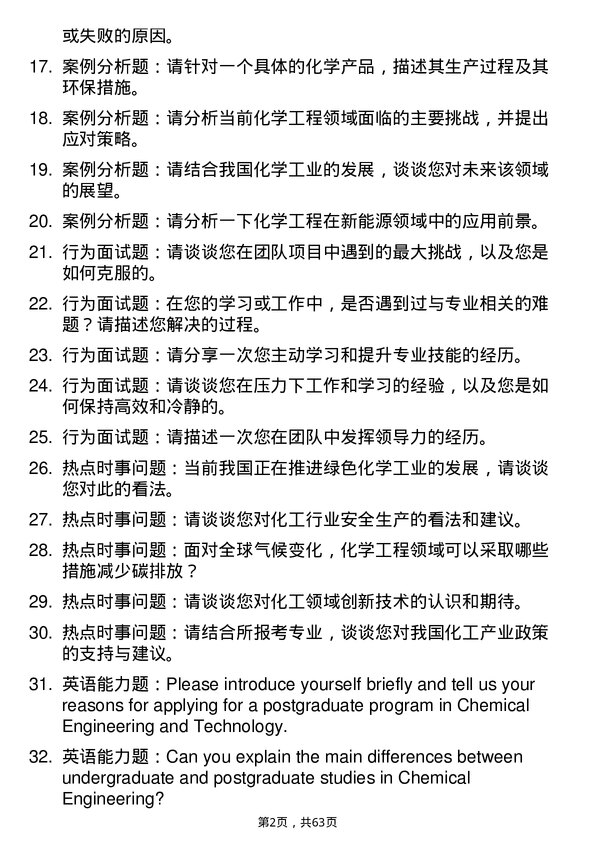 或失败的原因。

17. 案例分析题：请针对一个具体的化学产品，描述其生产过程及其环保措施。

18. 案例分析题：请分析当前化学工程领域面临的主要挑战，并提出应对策略。

19. 案例分析题：请结合我国化学工业的发展，谈谈您对未来该领域的展望。

20. 案例分析题：请分析一下化学工程在新能源领域中的应用前景。

21. 行为面试题：请谈谈您在团队项目中遇到的最大挑战，以及您是如何克服的。

22. 行为面试题：在您的学习或工作中，是否遇到过与专业相关的难题？请描述您解决的过程。

23. 行为面试题：请分享一次您主动学习和提升专业技能的经历。

24. 行为面试题：请谈谈您在压力下工作和学习的经验，以及您是如何保持高效和冷静的。

25. 行为面试题：请描述一次您在团队中发挥领导力的经历。

26. 热点时事问题：当前我国正在推进绿色化学工业的发展，请谈谈您对此的看法。

27. 热点时事问题：请谈谈您对化工行业安全生产的看法和建议。

28. 热点时事问题：面对全球气候变化，化学工程领域可以采取哪些措施减少碳排放？

29. 热点时事问题：请谈谈您对化工领域创新技术的认识和期待。

30. 热点时事问题：请结合所报考专业，谈谈您对我国化工产业政策的支持与建议。

31. 英语能力题：Please introduce yourself briefly and tell us your reasons for applying for a postgraduate program in Chemical Engineering and Technology.

32. 英语能力题：Can you explain the main differences between undergraduate and postgraduate studies in Chemical Engineering?

第2页，共63页